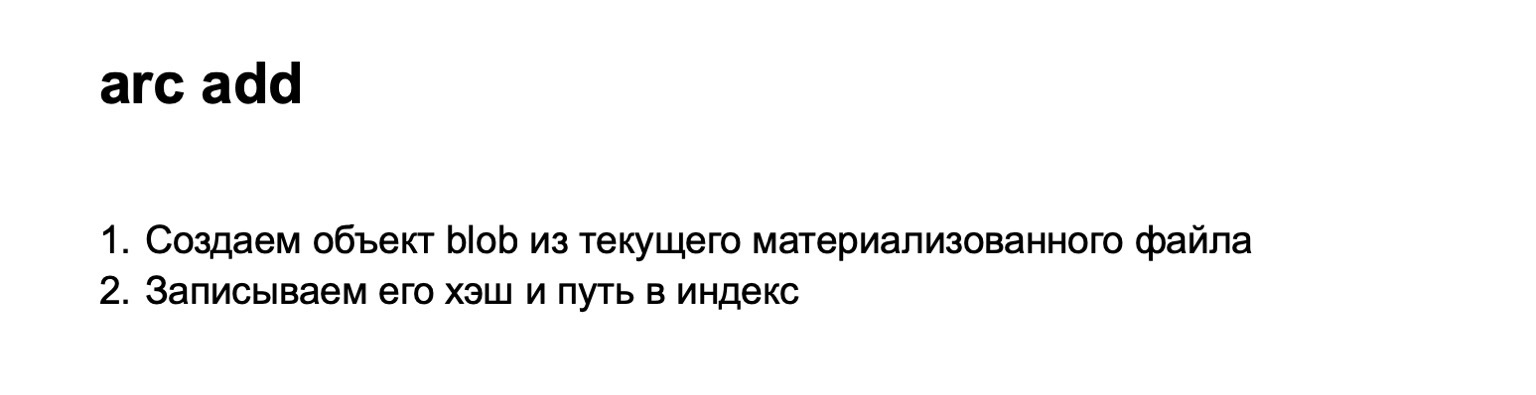 arc add

1. Создаем объект blob из текущего материализованного файла
2. Записываем его хэш и путь в индекс